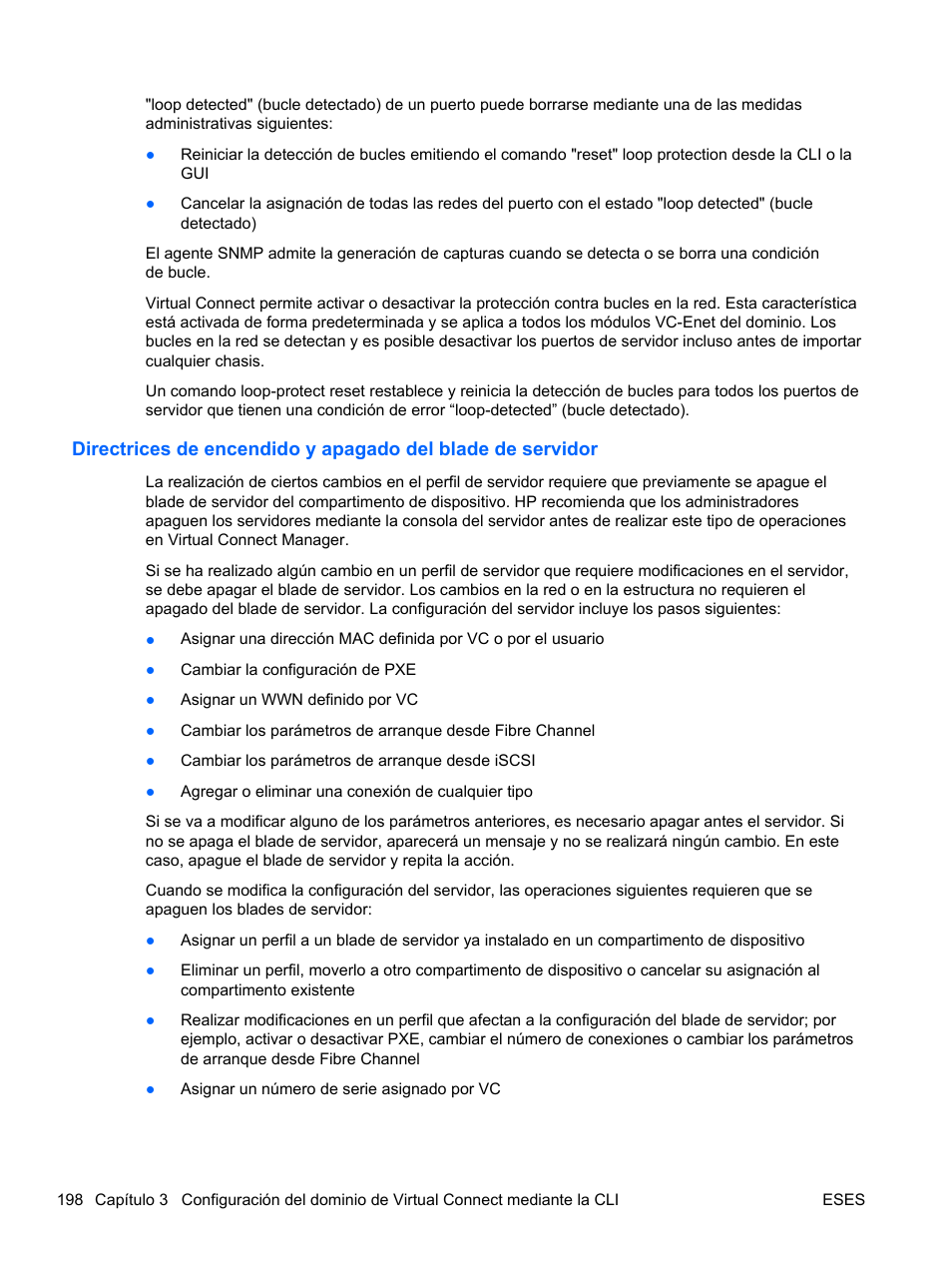 "loop detected" (bucle detectado) de un puerto puede borrarse mediante una de las medidas administrativas siguientes:

● Reiniciar la detección de bucles emitiendo el comando "reset" loop protection desde la CLI o la GUI

● Cancelar la asignación de todas las redes del puerto con el estado "loop detected" (bucle detectado)

El agente SNMP admite la generación de capturas cuando se detecta o se borra una condición de bucle.

Virtual Connect permite activar o desactivar la protección contra bucles en la red. Esta característica está activada de forma predeterminada y se aplica a todos los módulos VC-Enet del dominio. Los bucles en la red se detectan y es posible desactivar los puertos de servidor incluso antes de importar cualquier chasis.

Un comando loop-protect reset restablece y reinicia la detección de bucles para todos los puertos de servidor que tienen una condición de error “loop-detected” (bucle detectado).

Directrices de encendido y apagado del blade de servidor

La realización de ciertos cambios en el perfil de servidor requiere que previamente se apague el blade de servidor del compartimento de dispositivo. HP recomienda que los administradores apaguen los servidores mediante la consola del servidor antes de realizar este tipo de operaciones en Virtual Connect Manager.

Si se ha realizado algún cambio en un perfil de servidor que requiere modificaciones en el servidor, se debe apagar el blade de servidor. Los cambios en la red o en la estructura no requieren el apagado del blade de servidor. La configuración del servidor incluye los pasos siguientes:

● Asignar una dirección MAC definida por VC o por el usuario

● Cambiar la configuración de PXE

● Asignar un WWN definido por VC

● Cambiar los parámetros de arranque desde Fibre Channel

● Cambiar los parámetros de arranque desde iSCSI

● Agregar o eliminar una conexión de cualquier tipo

Si se va a modificar alguno de los parámetros anteriores, es necesario apagar antes el servidor. Si no se apaga el blade de servidor, aparecerá un mensaje y no se realizará ningún cambio. En este caso, apague el blade de servidor y repita la acción.

Cuando se modifica la configuración del servidor, las operaciones siguientes requieren que se apaguen los blades de servidor:

● Asignar un perfil a un blade de servidor ya instalado en un compartimento de dispositivo

● Eliminar un perfil, moverlo a otro compartimento de dispositivo o cancelar su asignación al compartimento existente

● Realizar modificaciones en un perfil que afectan a la configuración del blade de servidor; por ejemplo, activar o desactivar PXE, cambiar el número de conexiones o cambiar los parámetros de arranque desde Fibre Channel

● Asignar un número de serie asignado por VC

198 Capítulo 3 Configuración del dominio de Virtual Connect mediante la CLI ESES